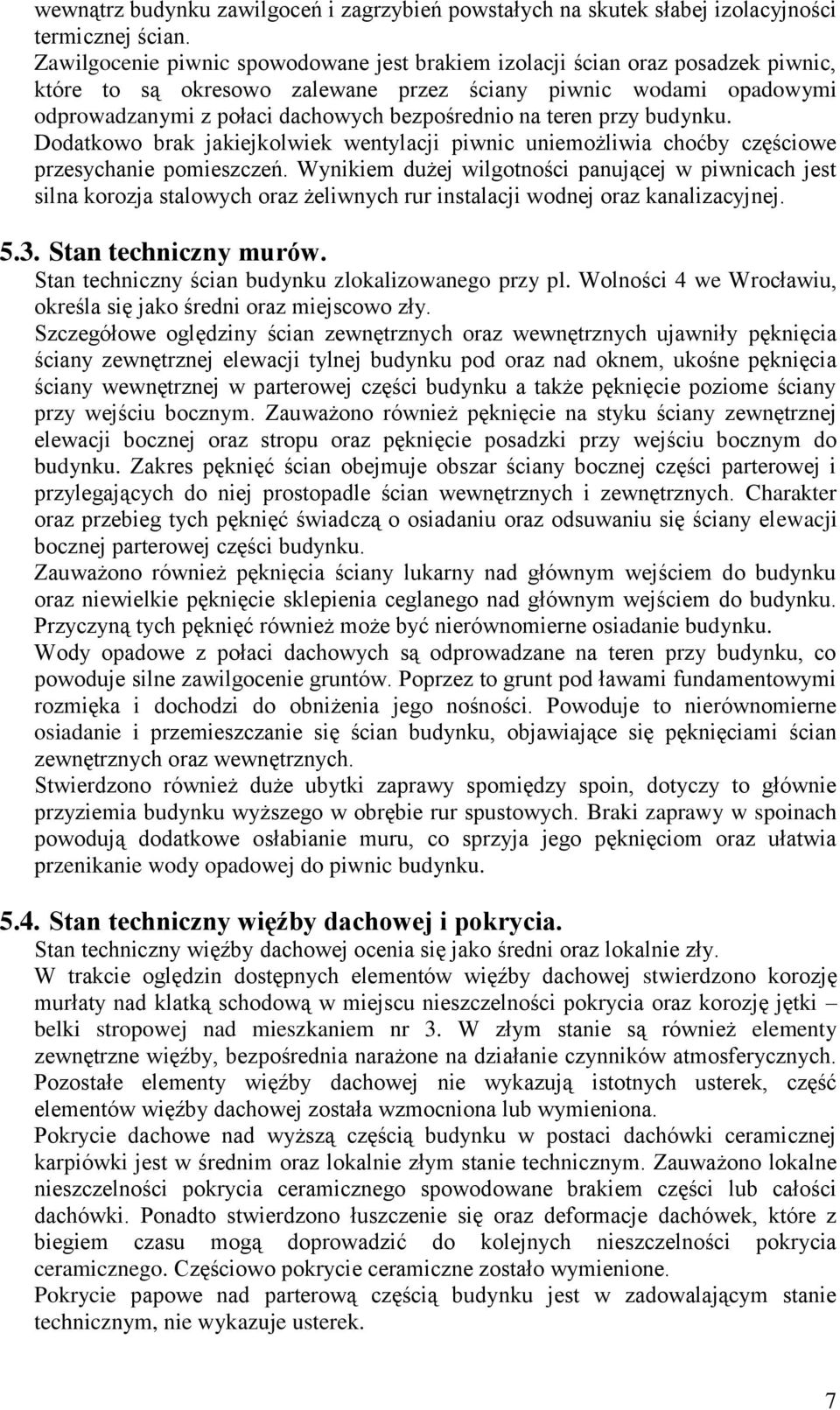 wewnątrz budynku zawilgoceń i zagrzybień powstałych na skutek słabej izolacyjności termicznej ścian.
Zawilgocenie piwnic spowodowane jest brakiem izolacji ścian oraz posadzek piwnic, które to są okresowo zalewane przez ściany piwnic wodami opadowymi odprowadzanymi z połaci dachowych bezpośrednio na teren przy budynku.
Dodatkowo brak jakiejkolwiek wentylacji piwnic uniemożliwia choćby częściowe przesychanie pomieszczeń. Wynikiem dużej wilgotności panującej w piwnicach jest silna korozja stalowych oraz żeliwnych rur instalacji wodnej oraz kanalizacyjnej.

5.3. Stan techniczny murów.
Stan techniczny ścian budynku zlokalizowanego przy pl. Wolności 4 we Wrocławiu, określa się jako średni oraz miejscowo zły.
Szczegółowe oględziny ścian zewnętrznych oraz wewnętrznych ujawniły pęknięcia ściany zewnętrznej elewacji tylnej budynku pod oraz nad oknem, ukośne pęknięcia ściany wewnętrznej w parterowej części budynku a także pęknięcie poziome ściany przy wejściu bocznym. Zauważono również pęknięcie na styku ściany zewnętrznej elewacji bocznej oraz stropu oraz pęknięcie posadzki przy wejściu bocznym do budynku. Zakres pęknięć ścian obejmuje obszar ściany bocznej części parterowej i przylegających do niej prostopadle ścian wewnętrznych i zewnętrznych. Charakter oraz przebieg tych pęknięć świadczą o osiadaniu oraz odsuwaniu się ściany elewacji bocznej parterowej części budynku.
Zauważono również pęknięcia ściany lukarny nad głównym wejściem do budynku oraz niewielkie pęknięcie sklepienia ceglanego nad głównym wejściem do budynku. Przyczyną tych pęknięć również może być nierównomierne osiadanie budynku.
Wody opadowe z połaci dachowych są odprowadzane na teren przy budynku, co powoduje silne zawilgocenie gruntów. Poprzez to grunt pod ławami fundamentowymi rozmięka i dochodzi do obniżenia jego nośności. Powoduje to nierównomierne osiadanie i przemieszczanie się ścian budynku, objawiające się pęknięciami ścian zewnętrznych oraz wewnętrznych.
Stwierdzono również duże ubytki zaprawy spomiędzy spoin, dotyczy to głównie przyziemia budynku wyższego w obrębie rur spustowych. Braki zaprawy w spoinach powodują dodatkowe osłabianie muru, co sprzyja jego pęknięciom oraz ułatwia przenikanie wody opadowej do piwnic budynku.

5.4. Stan techniczny więźby dachowej i pokrycia.
Stan techniczny więźby dachowej ocenia się jako średni oraz lokalnie zły.
W trakcie oględzin dostępnych elementów więźby dachowej stwierdzono korozję murłaty nad klatką schodową w miejscu nieszczelności pokrycia oraz korozję jętki – belki stropowej nad mieszkaniem nr 3. W złym stanie są również elementy zewnętrzne więźby, bezpośrednia narażone na działanie czynników atmosferycznych. Pozostałe elementy więźby dachowej nie wykazują istotnych usterek, część elementów więźby dachowej została wzmocniona lub wymieniona.
Pokrycie dachowe nad wyższą częścią budynku w postaci dachówki ceramicznej karpiówki jest w średnim oraz lokalnie złym stanie technicznym. Zauważono lokalne nieszczelności pokrycia ceramicznego spowodowane brakiem części lub całości dachówki. Ponadto stwierdzono łuszczenie się oraz deformacje dachówek, które z biegiem czasu mogą doprowadzić do kolejnych nieszczelności pokrycia ceramicznego. Częściowo pokrycie ceramiczne zostało wymienione.
Pokrycie papowe nad parterową częścią budynku jest w zadowalającym stanie technicznym, nie wykazuje usterek.

7